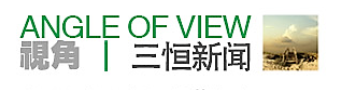 ANGLE OF VIEW
視角 | 三恒新闻